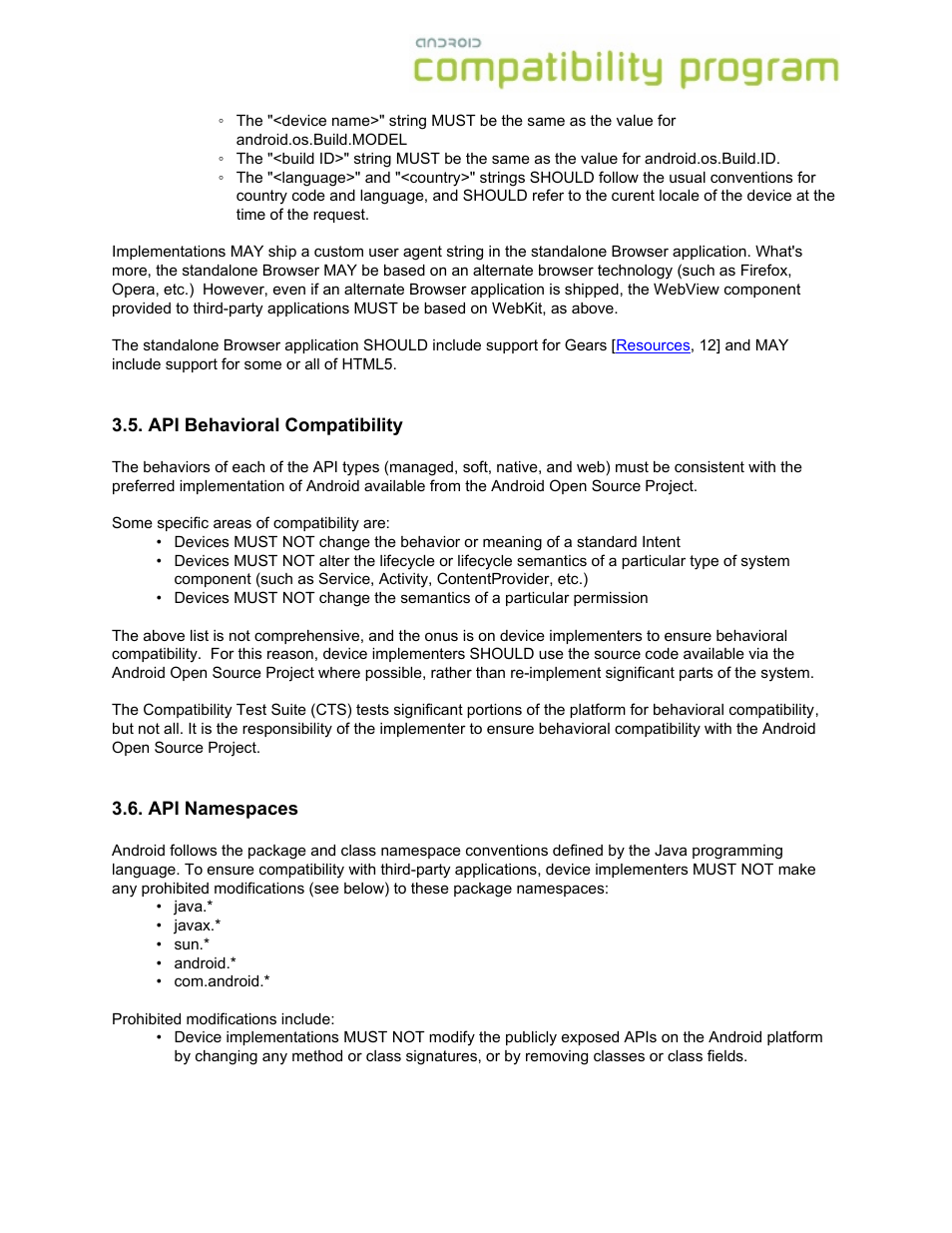 android
compatibility program

◦ The "<device name>" string MUST be the same as the value for android.os.Build.MODEL
◦ The "<build ID>" string MUST be the same as the value for android.os.Build.ID.
◦ The "<language>" and "<country>" strings SHOULD follow the usual conventions for country code and language, and SHOULD refer to the curent locale of the device at the time of the request.

Implementations MAY ship a custom user agent string in the standalone Browser application. What's more, the standalone Browser MAY be based on an alternate browser technology (such as Firefox, Opera, etc.) However, even if an alternate Browser application is shipped, the WebView component provided to third-party applications MUST be based on WebKit, as above.

The standalone Browser application SHOULD include support for Gears [Resources, 12] and MAY include support for some or all of HTML5.

3.5. API Behavioral Compatibility

The behaviors of each of the API types (managed, soft, native, and web) must be consistent with the preferred implementation of Android available from the Android Open Source Project.

Some specific areas of compatibility are:
• Devices MUST NOT change the behavior or meaning of a standard Intent
• Devices MUST NOT alter the lifecycle or lifecycle semantics of a particular type of system component (such as Service, Activity, ContentProvider, etc.)
• Devices MUST NOT change the semantics of a particular permission

The above list is not comprehensive, and the onus is on device implementers to ensure behavioral compatibility. For this reason, device implementers SHOULD use the source code available via the Android Open Source Project where possible, rather than re-implement significant parts of the system.

The Compatibility Test Suite (CTS) tests significant portions of the platform for behavioral compatibility, but not all. It is the responsibility of the implementer to ensure behavioral compatibility with the Android Open Source Project.

3.6. API Namespaces

Android follows the package and class namespace conventions defined by the Java programming language. To ensure compatibility with third-party applications, device implementers MUST NOT make any prohibited modifications (see below) to these package namespaces:
• java.*
• javax.*
• sun.*
• android.*
• com.android.*

Prohibited modifications include:
• Device implementations MUST NOT modify the publicly exposed APIs on the Android platform by changing any method or class signatures, or by removing classes or class fields.